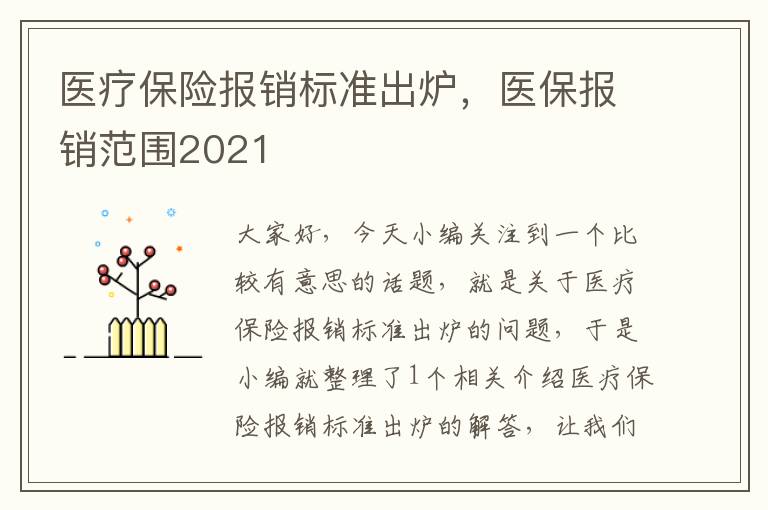 医疗保险报销标准出炉，医保报销范围2021

大家好，今天小编关注到一个比较有意思的话题，就是关于医疗保险报销标准出炉的问题，于是小编就整理了1个相关介绍医疗保险报销标准出炉的解答，让我们